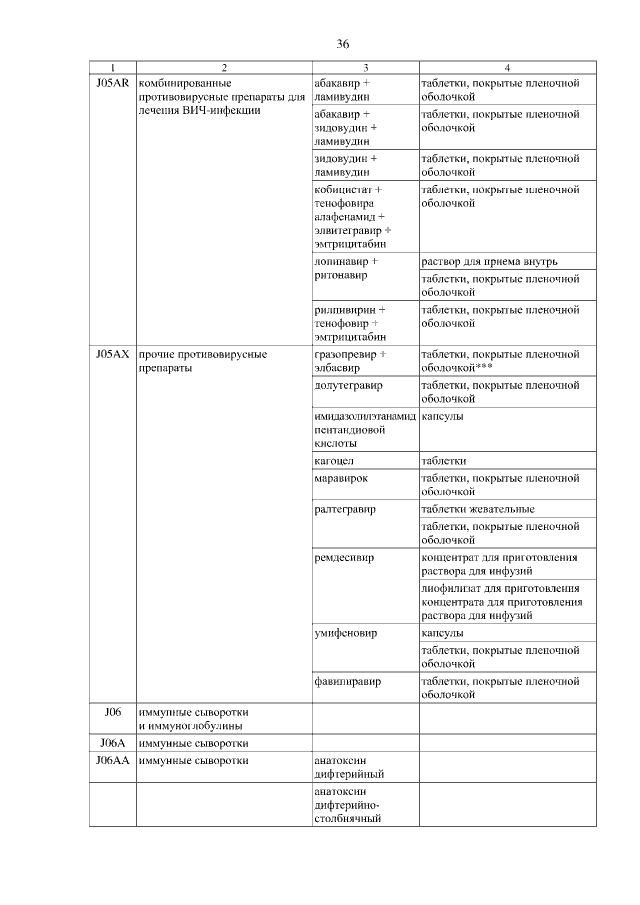 36

| 1 | 2 | 3 | 4 |
|---|---|---|---|
| J05AR | комбинированные противовирусные препараты для лечения ВИЧ-инфекции | абакавир + ламивудин | таблетки, покрытые пленочной оболочкой |
| | | абакавир + зидовудин + ламивудин | таблетки, покрытые пленочной оболочкой |
| | | зидовудин + ламивудин | таблетки, покрытые пленочной оболочкой |
| | | кобицистат + тенофовира алафенамид + элвитегравир + эмтрицитабин | таблетки, покрытые пленочной оболочкой |
| | | лопинавир + ритонавир | раствор для приема внутрь |
| | | | таблетки, покрытые пленочной оболочкой |
| | | рилпивирин + тенофовир + эмтрицитабин | таблетки, покрытые пленочной оболочкой |
| J05AX | прочие противовирусные препараты | гразопревир + элбасвир | таблетки, покрытые пленочной оболочкой*** |
| | | долутегравир | таблетки, покрытые пленочной оболочкой |
| | | имидазолилэтанамид пентандиовой кислоты | капсулы |
| | | кагоцел | таблетки |
| | | маравирок | таблетки, покрытые пленочной оболочкой |
| | | ралтегравир | таблетки жевательные |
| | | | таблетки, покрытые пленочной оболочкой |
| | | ремдесивир | концентрат для приготовления раствора для инфузий |
| | | | лиофилизат для приготовления концентрата для приготовления раствора для инфузий |
| | | умифеновир | капсулы |
| | | | таблетки, покрытые пленочной оболочкой |
| | | фавипиравир | таблетки, покрытые пленочной оболочкой |
| J06 | иммунные сыворотки и иммуноглобулины | | |
| J06A | иммунные сыворотки | | |
| J06AA | иммунные сыворотки | анатоксин дифтерийный | |
| | | анатоксин дифтерийно-столбнячный | |